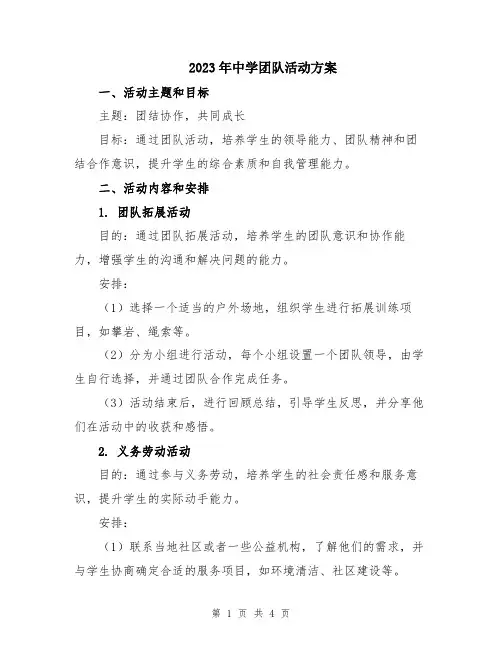 2023年中学团队活动方案

一、活动主题和目标

主题：团结协作，共同成长

目标：通过团队活动，培养学生的领导能力、团队精神和团结合作意识，提升学生的综合素质和自我管理能力。

二、活动内容和安排

1. 团队拓展活动

目的：通过团队拓展活动，培养学生的团队意识和协作能力，增强学生的沟通和解决问题的能力。

安排：

（1）选择一个适当的户外场地，组织学生进行拓展训练项目，如攀岩、绳索等。

（2）分为小组进行活动，每个小组设置一个团队领导，由学生自行选择，并通过团队合作完成任务。

（3）活动结束后，进行回顾总结，引导学生反思，并分享他们在活动中的收获和感悟。

2. 义务劳动活动

目的：通过参与义务劳动，培养学生的社会责任感和服务意识，提升学生的实际动手能力。

安排：

（1）联系当地社区或者一些公益机构，了解他们的需求，并与学生协商确定合适的服务项目，如环境清洁、社区建设等。

第 1 页 共 4 页